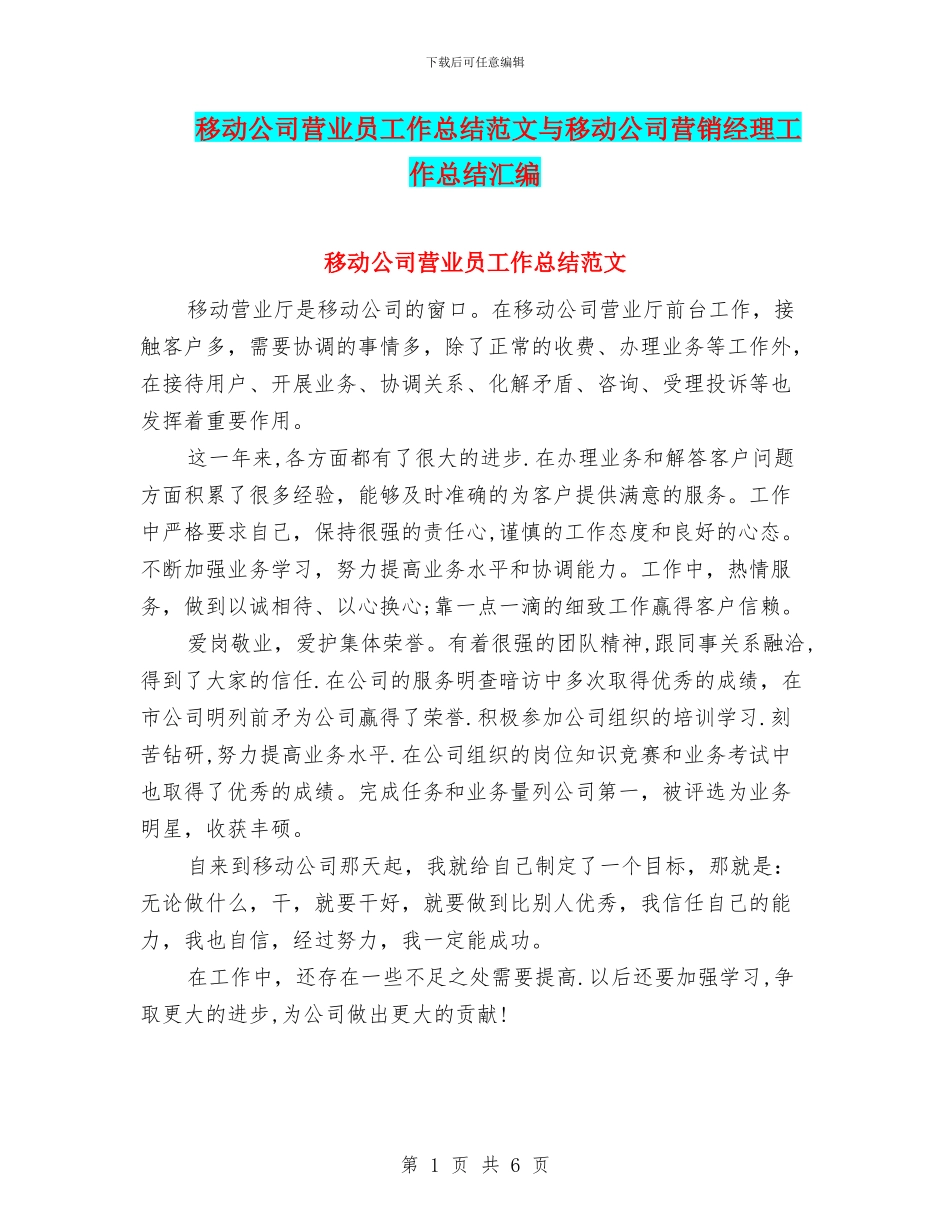 下载后可任意编辑

移动公司营业员工作总结范文与移动公司营销经理工作总结汇编

移动公司营业员工作总结范文

移动营业厅是移动公司的窗口。在移动公司营业厅前台工作，接触客户多，需要协调的事情多，除了正常的收费、办理业务等工作外，在接待用户、开展业务、协调关系、化解矛盾、咨询、受理投诉等也发挥着重要作用。

这一年来,各方面都有了很大的进步.在办理业务和解答客户问题方面积累了很多经验，能够及时准确的为客户提供满意的服务。工作中严格要求自己，保持很强的责任心,谨慎的工作态度和良好的心态。不断加强业务学习，努力提高业务水平和协调能力。工作中，热情服务，做到以诚相待、以心换心;靠一点一滴的细致工作赢得客户信赖。

爱岗敬业，爱护集体荣誉。有着很强的团队精神,跟同事关系融洽,得到了大家的信任.在公司的服务明查暗访中多次取得优秀的成绩，在市公司明列前矛为公司赢得了荣誉.积极参加公司组织的培训学习.刻苦钻研,努力提高业务水平.在公司组织的岗位知识竞赛和业务考试中也取得了优秀的成绩。完成任务和业务量列公司第一，被评选为业务明星，收获丰硕。

自来到移动公司那天起，我就给自己制定了一个目标，那就是：无论做什么，干，就要干好，就要做到比别人优秀，我信任自己的能力，我也自信，经过努力，我一定能成功。

在工作中，还存在一些不足之处需要提高.以后还要加强学习,争取更大的进步,为公司做出更大的贡献!

第 1 页 共 6 页